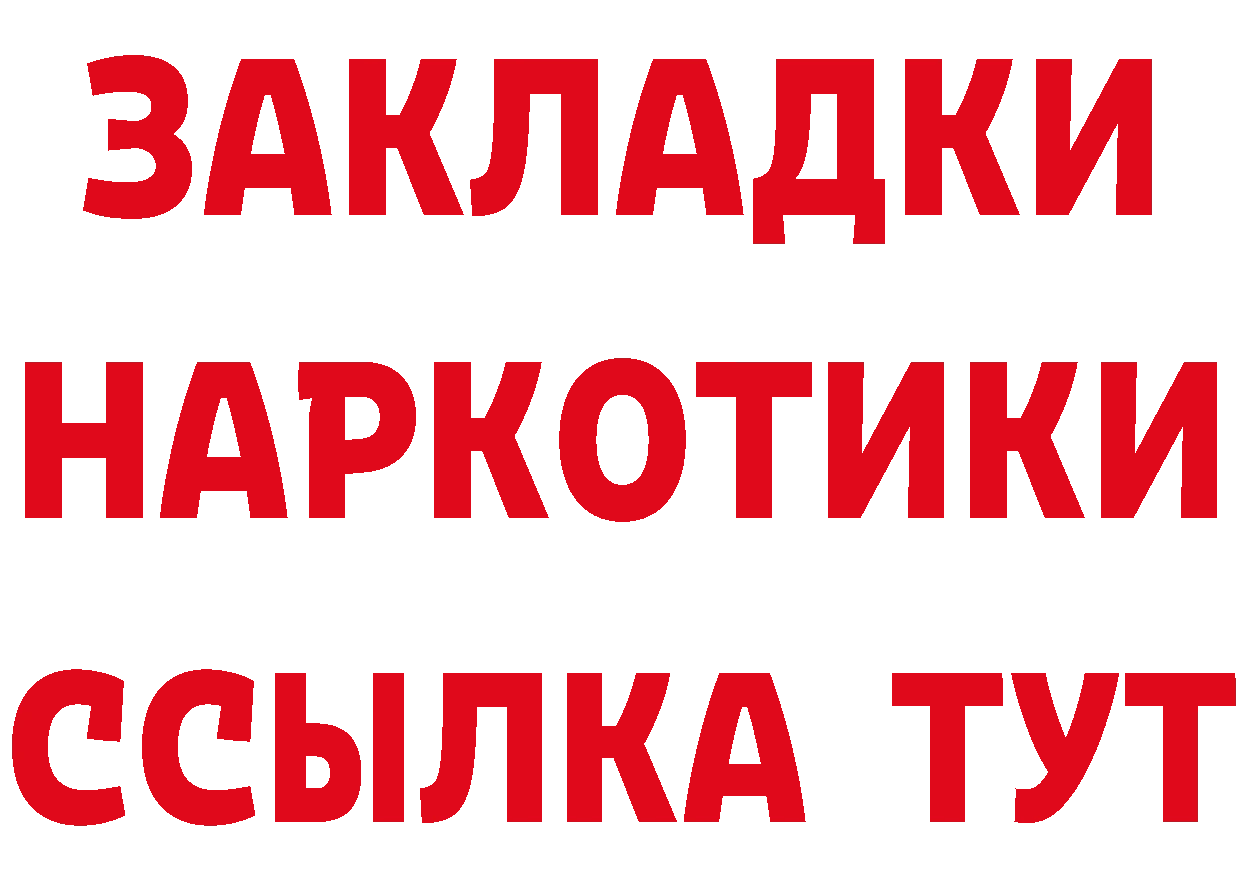 ЗАКЛАДКИ НАРКОТИКИ ССЫЛКА ТУТ